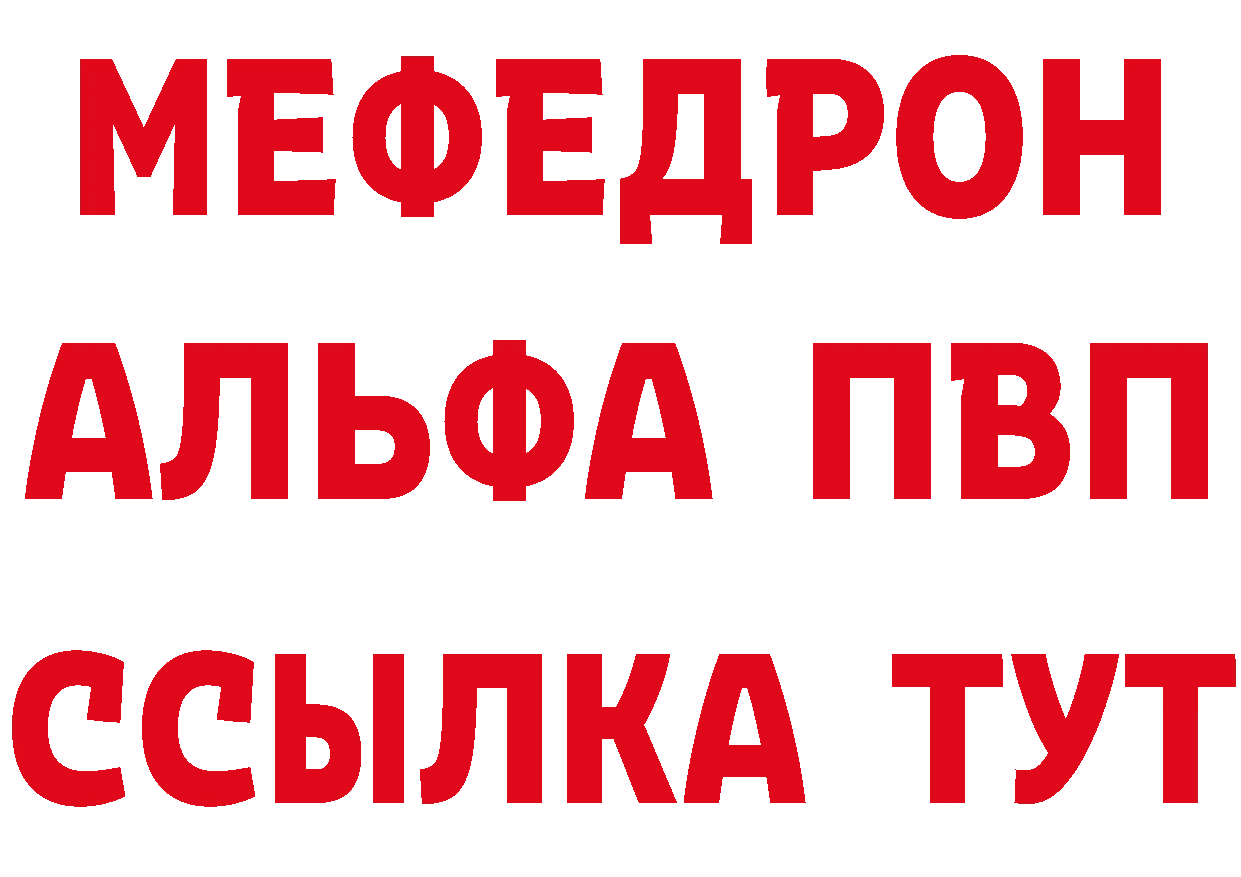 МЕФЕДРОН
АЛЬФА ПВП
ССЫЛКА ТУТ